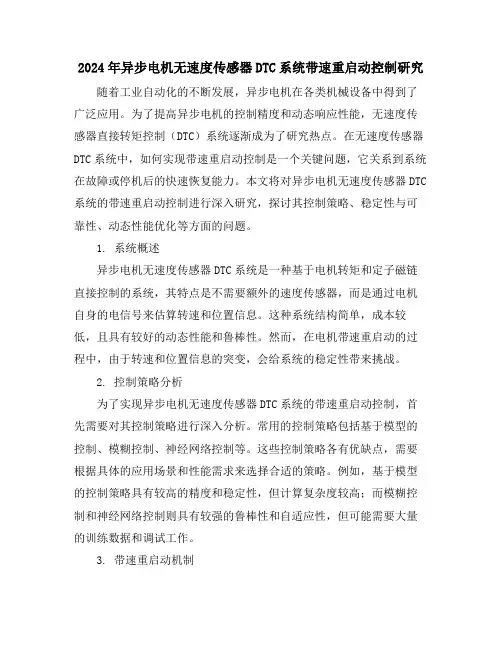 2024年异步电机无速度传感器DTC系统带速重启动控制研究

随着工业自动化的不断发展，异步电机在各类机械设备中得到了广泛应用。为了提高异步电机的控制精度和动态响应性能，无速度传感器直接转矩控制（DTC）系统逐渐成为了研究热点。在无速度传感器DTC系统中，如何实现带速重启动控制是一个关键问题，它关系到系统在故障或停机后的快速恢复能力。本文将对异步电机无速度传感器DTC系统的带速重启动控制进行深入研究，探讨其控制策略、稳定性与可靠性、动态性能优化等方面的问题。

1. 系统概述

异步电机无速度传感器DTC系统是一种基于电机转矩和定子磁链直接控制的系统，其特点是不需要额外的速度传感器，而是通过电机自身的电信号来估算转速和位置信息。这种系统结构简单，成本较低，且具有较好的动态性能和鲁棒性。然而，在电机带速重启动的过程中，由于转速和位置信息的突变，会给系统的稳定性带来挑战。

2. 控制策略分析

为了实现异步电机无速度传感器DTC系统的带速重启动控制，首先需要对其控制策略进行深入分析。常用的控制策略包括基于模型的控制、模糊控制、神经网络控制等。这些控制策略各有优缺点，需要根据具体的应用场景和性能需求来选择合适的策略。例如，基于模型的控制策略具有较高的精度和稳定性，但计算复杂度较高；而模糊控制和神经网络控制则具有较强的鲁棒性和自适应性，但可能需要大量的训练数据和调试工作。

3. 带速重启动机制